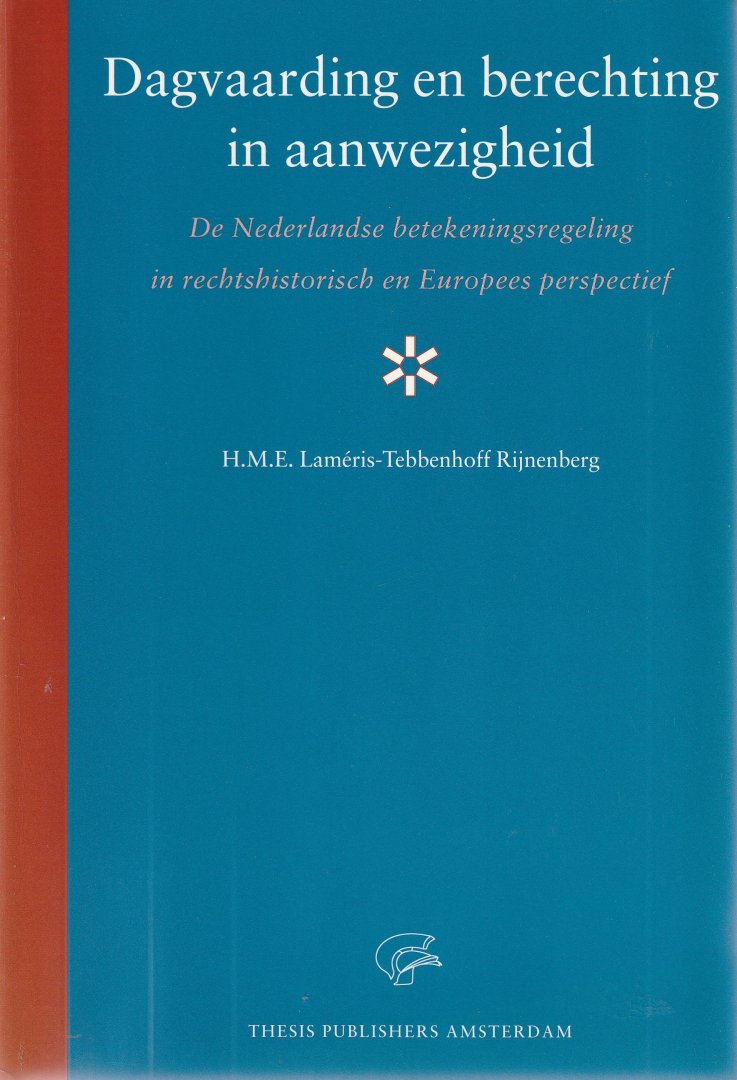 Dagvaarding en berechting in aanwezigheid

De Nederlandse betekeningsregeling in rechtshistorisch en Europees perspectief

H.M.E. Laméris-Tebbenhoff Rijnenberg

THESIS PUBLISHERS AMSTERDAM